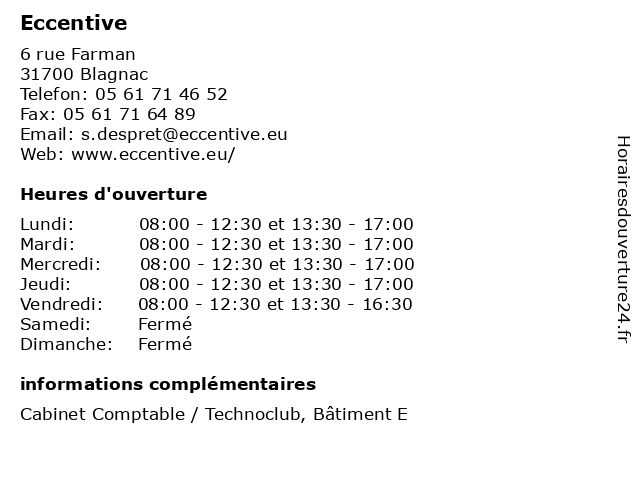 Eccentive

6 rue Farman
31700 Blagnac
Telefon: 05 61 71 46 52
Fax: 05 61 71 64 89
Email: s.despret@eccentive.eu
Web: www.eccentive.eu/

Heures d'ouverture

| | |
|---|---|
| Lundi: | 08:00 - 12:30 et 13:30 - 17:00 |
| Mardi: | 08:00 - 12:30 et 13:30 - 17:00 |
| Mercredi: | 08:00 - 12:30 et 13:30 - 17:00 |
| Jeudi: | 08:00 - 12:30 et 13:30 - 17:00 |
| Vendredi: | 08:00 - 12:30 et 13:30 - 16:30 |
| Samedi: | Fermé |
| Dimanche: | Fermé |

informations complémentaires

Cabinet Comptable / Technoclub, Bâtiment E

Horairesdouverture24.fr